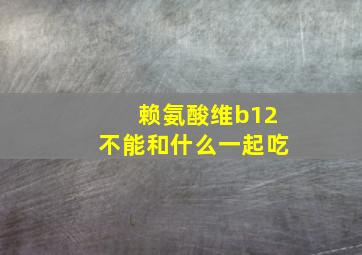 赖氨酸维b12
不能和什么一起吃